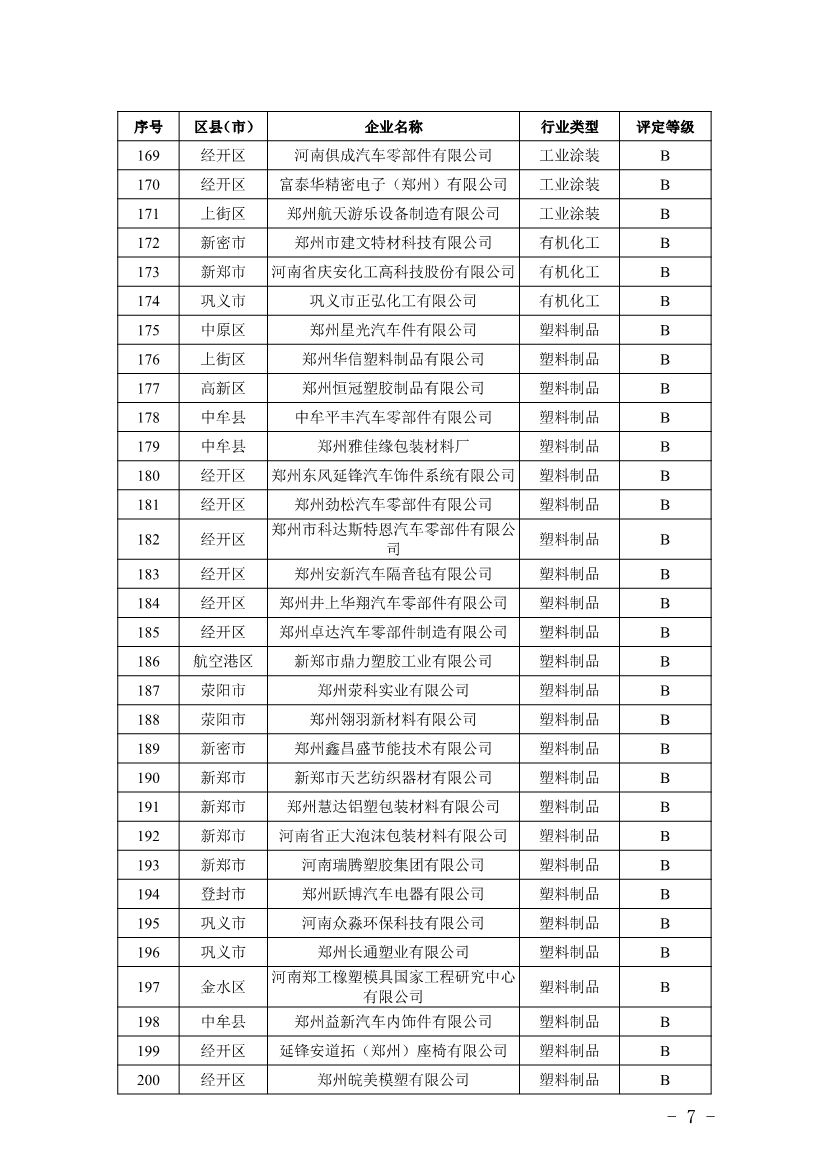 | 序号 | 区县（市） | 企业名称 | 行业类型 | 评定等级 |
|---|---|---|---|---|
| 169 | 经开区 | 河南俱成汽车零部件有限公司 | 工业涂装 | B |
| 170 | 经开区 | 富泰华精密电子（郑州）有限公司 | 工业涂装 | B |
| 171 | 上街区 | 郑州航天游乐设备制造有限公司 | 工业涂装 | B |
| 172 | 新密市 | 郑州市建文特材科技有限公司 | 有机化工 | B |
| 173 | 新郑市 | 河南省庆安化工高科技股份有限公司 | 有机化工 | B |
| 174 | 巩义市 | 巩义市正弘化工有限公司 | 有机化工 | B |
| 175 | 中原区 | 郑州星光汽车件有限公司 | 塑料制品 | B |
| 176 | 上街区 | 郑州华信塑料制品有限公司 | 塑料制品 | B |
| 177 | 高新区 | 郑州恒冠塑胶制品有限公司 | 塑料制品 | B |
| 178 | 中牟县 | 中牟平丰汽车零部件有限公司 | 塑料制品 | B |
| 179 | 中牟县 | 郑州雅佳缘包装材料厂 | 塑料制品 | B |
| 180 | 经开区 | 郑州东风延锋汽车饰件系统有限公司 | 塑料制品 | B |
| 181 | 经开区 | 郑州劲松汽车零部件有限公司 | 塑料制品 | B |
| 182 | 经开区 | 郑州市科达斯特恩汽车零部件有限公司 | 塑料制品 | B |
| 183 | 经开区 | 郑州安新汽车隔音毡有限公司 | 塑料制品 | B |
| 184 | 经开区 | 郑州井上华翔汽车零部件有限公司 | 塑料制品 | B |
| 185 | 经开区 | 郑州卓达汽车零部件制造有限公司 | 塑料制品 | B |
| 186 | 航空港区 | 新郑市鼎力塑胶工业有限公司 | 塑料制品 | B |
| 187 | 荥阳市 | 郑州荥科实业有限公司 | 塑料制品 | B |
| 188 | 荥阳市 | 郑州翎羽新材料有限公司 | 塑料制品 | B |
| 189 | 新密市 | 郑州鑫昌盛节能技术有限公司 | 塑料制品 | B |
| 190 | 新郑市 | 新郑市天艺纺织器材有限公司 | 塑料制品 | B |
| 191 | 新郑市 | 郑州慧达铝塑包装材料有限公司 | 塑料制品 | B |
| 192 | 新郑市 | 河南省正大泡沫包装材料有限公司 | 塑料制品 | B |
| 193 | 新郑市 | 河南瑞腾塑胶集团有限公司 | 塑料制品 | B |
| 194 | 登封市 | 郑州跃博汽车电器有限公司 | 塑料制品 | B |
| 195 | 巩义市 | 河南众淼环保科技有限公司 | 塑料制品 | B |
| 196 | 巩义市 | 郑州长通塑业有限公司 | 塑料制品 | B |
| 197 | 金水区 | 河南郑工橡塑模具国家工程研究中心有限公司 | 塑料制品 | B |
| 198 | 中牟县 | 郑州益新汽车内饰件有限公司 | 塑料制品 | B |
| 199 | 经开区 | 延锋安道拓（郑州）座椅有限公司 | 塑料制品 | B |
| 200 | 经开区 | 郑州皖美模塑有限公司 | 塑料制品 | B |

- 7 -